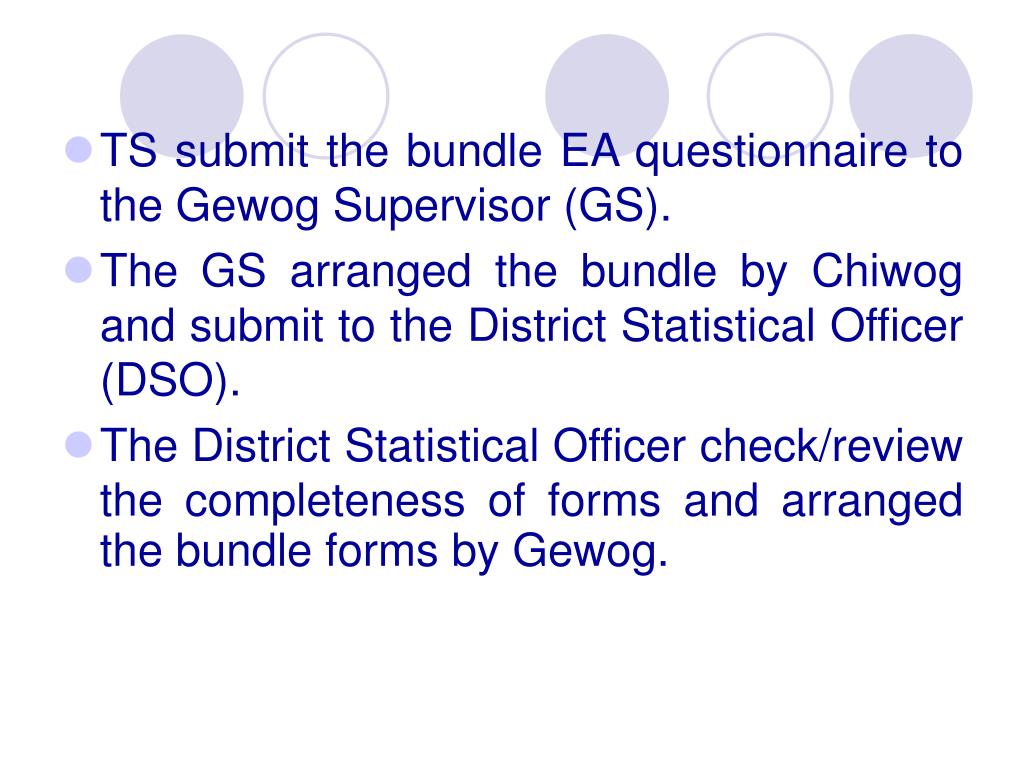 • TS submit the bundle EA questionnaire to the Gewog Supervisor (GS).
• The GS arranged the bundle by Chiwog and submit to the District Statistical Officer (DSO).
• The District Statistical Officer check/review the completeness of forms and arranged the bundle forms by Gewog.